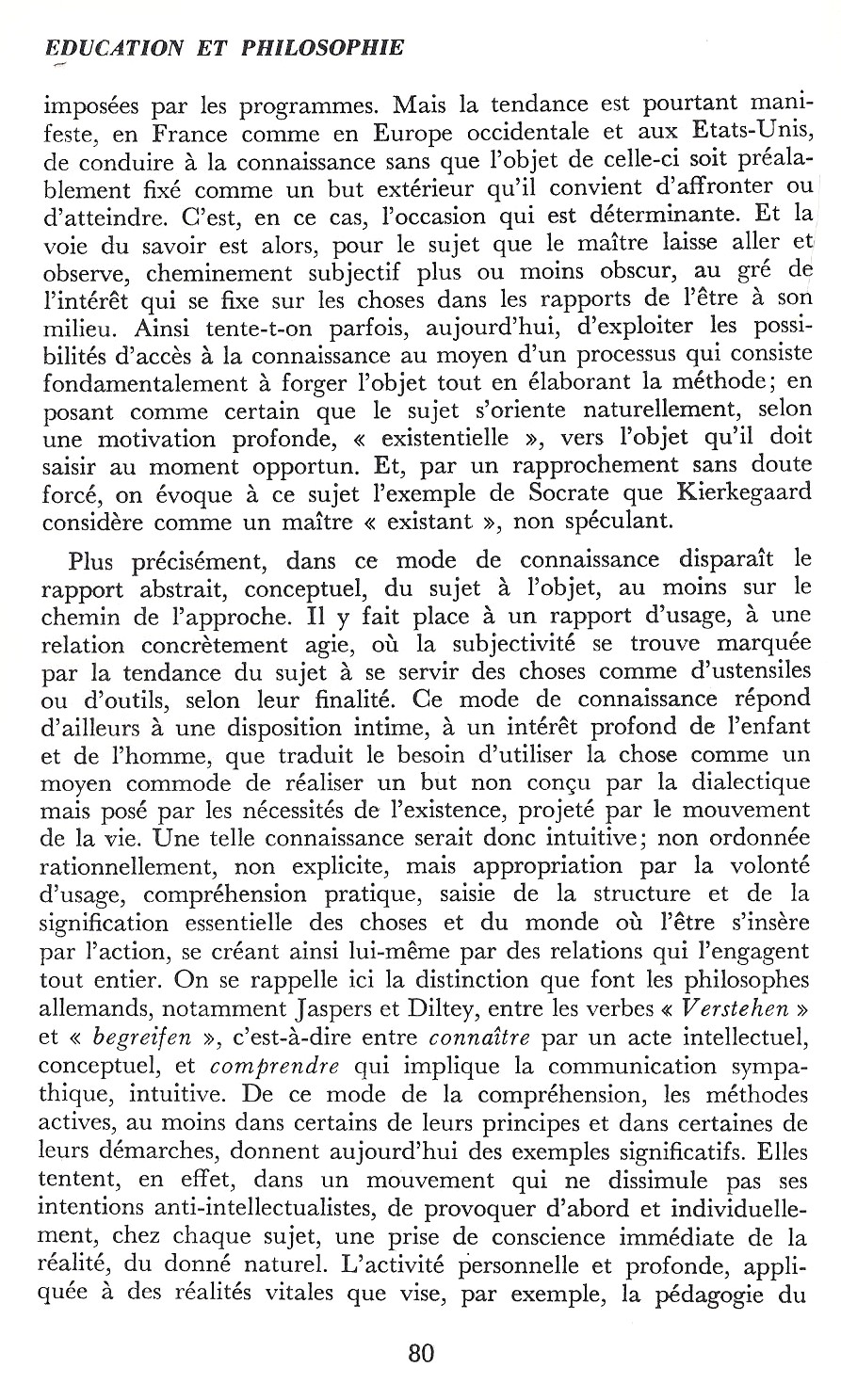 EDUCATION ET PHILOSOPHIE

imposées par les programmes. Mais la tendance est pourtant manifeste, en France comme en Europe occidentale et aux Etats-Unis, de conduire à la connaissance sans que l'objet de celle-ci soit préalablement fixé comme un but extérieur qu'il convient d'affronter ou d'atteindre. C'est, en ce cas, l'occasion qui est déterminante. Et la voie du savoir est alors, pour le sujet que le maître laisse aller et observe, cheminement subjectif plus ou moins obscur, au gré de l'intérêt qui se fixe sur les choses dans les rapports de l'être à son milieu. Ainsi tente-t-on parfois, aujourd'hui, d'exploiter les possibilités d'accès à la connaissance au moyen d'un processus qui consiste fondamentalement à forger l'objet tout en élaborant la méthode; en posant comme certain que le sujet s'oriente naturellement, selon une motivation profonde, « existentielle », vers l'objet qu'il doit saisir au moment opportun. Et, par un rapprochement sans doute forcé, on évoque à ce sujet l'exemple de Socrate que Kierkegaard considère comme un maître « existant », non spéculant.

Plus précisément, dans ce mode de connaissance disparaît le rapport abstrait, conceptuel, du sujet à l'objet, au moins sur le chemin de l'approche. Il y fait place à un rapport d'usage, à une relation concrètement agie, où la subjectivité se trouve marquée par la tendance du sujet à se servir des choses comme d'ustensiles ou d'outils, selon leur finalité. Ce mode de connaissance répond d'ailleurs à une disposition intime, à un intérêt profond de l'enfant et de l'homme, que traduit le besoin d'utiliser la chose comme un moyen commode de réaliser un but non conçu par la dialectique mais posé par les nécessités de l'existence, projeté par le mouvement de la vie. Une telle connaissance serait donc intuitive; non ordonnée rationnellement, non explicite, mais appropriation par la volonté d'usage, compréhension pratique, saisie de la structure et de la signification essentielle des choses et du monde où l'être s'insère par l'action, se créant ainsi lui-même par des relations qui l'engagent tout entier. On se rappelle ici la distinction que font les philosophes allemands, notamment Jaspers et Diltey, entre les verbes « Verstehen » et « begreifen », c'est-à-dire entre connaître par un acte intellectuel, conceptuel, et comprendre qui implique la communication sympathique, intuitive. De ce mode de la compréhension, les méthodes actives, au moins dans certains de leurs principes et dans certaines de leurs démarches, donnent aujourd'hui des exemples significatifs. Elles tentent, en effet, dans un mouvement qui ne dissimule pas ses intentions anti-intellectualistes, de provoquer d'abord et individuellement, chez chaque sujet, une prise de conscience immédiate de la réalité, du donné naturel. L'activité personnelle et profonde, appliquée à des réalités vitales que vise, par exemple, la pédagogie du

80